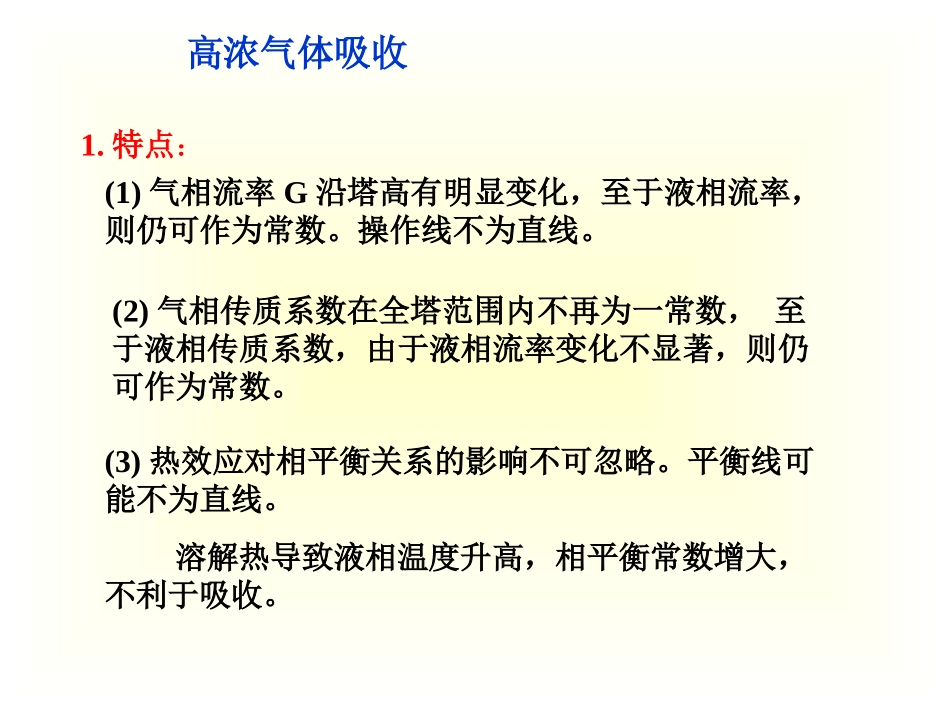 高浓气体吸收

1. 特点:

(1) 气相流率 G 沿塔高有明显变化，至于液相流率，则仍可作为常数。操作线不为直线。

(2) 气相传质系数在全塔范围内不再为一常数， 至于液相传质系数，由于液相流率变化不显著，则仍可作为常数。

(3) 热效应对相平衡关系的影响不可忽略。平衡线可能不为直线。

溶解热导致液相温度升高，相平衡常数增大，不利于吸收。